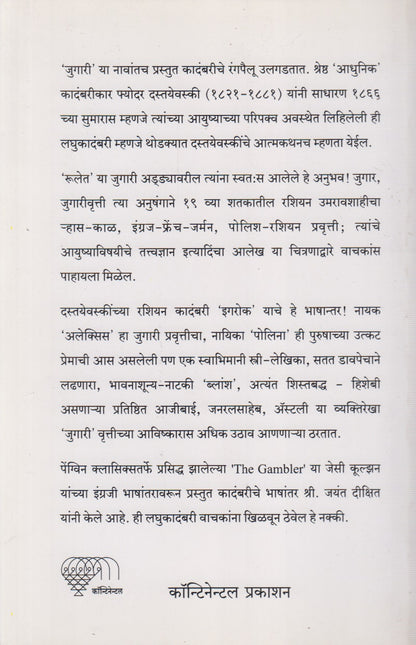 'जुगारी' या नावांतच प्रस्तुत कादंबरीचे रंगपैलू उलगडतात. श्रेष्ठ 'आधुनिक' कादंबरीकार फ्योदर दस्तयेवस्की (१८२१-१८८१) यांनी साधारण १८६६ च्या सुमारास म्हणजे त्यांच्या आयुष्याच्या परिपक्व अवस्थेत लिहिलेली ही लघुकादंबरी म्हणजे थोडक्यात दस्तयेवस्कींचे आत्मकथनच म्हणता येईल.

'रूलेत' या जुगारी अड्ड्यावरील त्यांना स्वत:स आलेले हे अनुभव! जुगार, जुगारीवृत्ती त्या अनुषंगाने १९ व्या शतकातील रशियन उमरावशाहीचा ऱ्हास-काळ, इंग्रज-फ्रेंच-जर्मन, पोलिश-रशियन प्रवृत्ती; त्यांचे आयुष्याविषयीचे तत्त्वज्ञान इत्यादिंचा आलेख या चित्रणाद्वारे वाचकांस पाहायला मिळेल.

दस्तयेवस्कींच्या रशियन कादंबरी 'इगरोक' याचे हे भाषान्तर! नायक 'अलेक्सिस' हा जुगारी प्रवृत्तीचा, नायिका 'पोलिना' ही पुरुषाच्या उत्कट प्रेमाची आस असलेली पण एक स्वाभिमानी स्त्री-लेखिका, सतत डावपेचाने लढणारा, भावनाशून्य-नाटकी 'ब्लांश', अत्यंत शिस्तबद्ध - हिशेबी असणाऱ्या प्रतिष्ठित आजीबाई, जनरलसाहेब, ॲस्टली या व्यक्तिरेखा 'जुगारी' वृत्तीच्या आविष्कारास अधिक उठाव आणणाऱ्या ठरतात.

पेंग्विन क्लासिक्सतर्फे प्रसिद्ध झालेल्या 'The Gambler' या जेसी कूल्झन यांच्या इंग्रजी भाषांतरावरून प्रस्तुत कादंबरीचे भाषांतर श्री. जयंत दीक्षित यांनी केले आहे. ही लघुकादंबरी वाचकांना खिळवून ठेवेल हे नक्की.

कॉन्टिनेन्टल

कॉन्टिनेन्टल प्रकाशन